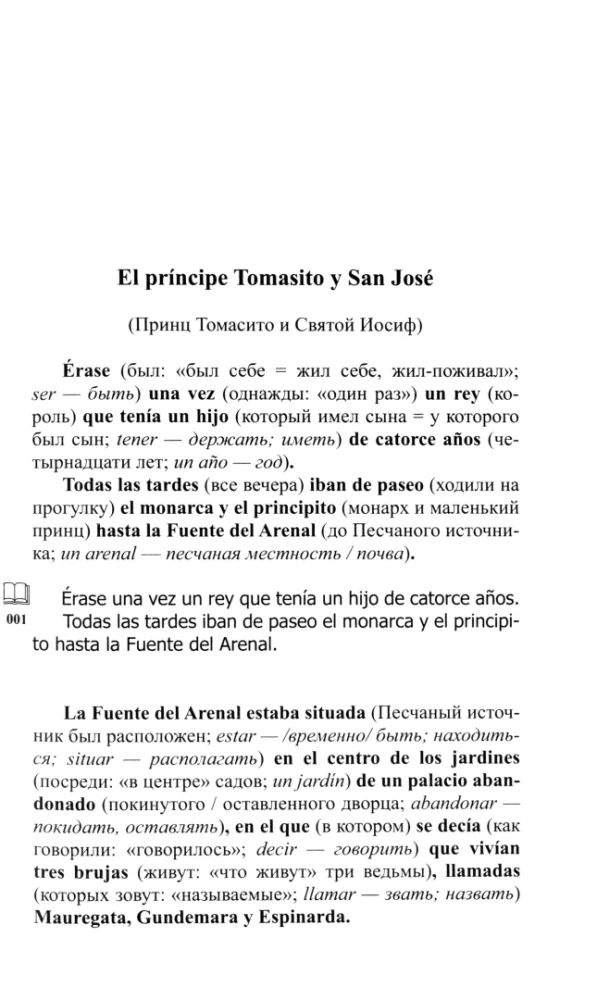 El príncipe Tomasito y San José

(Принц Томасито и Святой Иосиф)

Érase (был: «был себе = жил себе, жил-поживал»; ser — быть) una vez (однажды: «один раз») un rey (король) que tenía un hijo (который имел сына = у которого был сын; tener — держать; иметь) de catorce años (четырнадцати лет; un año — год).

Todas las tardes (все вечера) iban de paseo (ходили на прогулку) el monarca y el principito (монарх и маленький принц) hasta la Fuente del Arenal (до Песчаного источника; un arenal — песчаная местность / почва).

001

Érase una vez un rey que tenía un hijo de catorce años. Todas las tardes iban de paseo el monarca y el principito hasta la Fuente del Arenal.

La Fuente del Arenal estaba situada (Песчаный источник был расположен; estar — /временно/ быть; находиться; situar — располагать) en el centro de los jardines (посреди: «в центре» садов; un jardín) de un palacio abandonado (покинутого / оставленного дворца; abandonar — покидать, оставлять), en el que (в котором) se decía (как говорили: «говорилось»; decir — говорить) que vivían tres brujas (живут: «что живут» три ведьмы), llamadas (которых зовут: «называемые»; llamar — звать; назвать) Mauregata, Gundemara y Espinarda.